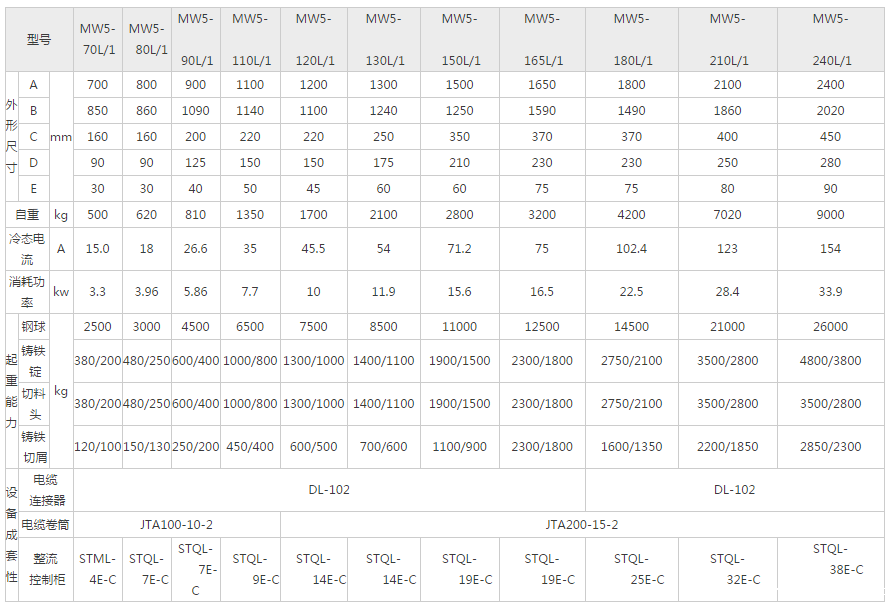 | 型号 | | | MW5-70L/1 | MW5-80L/1 | MW5-90L/1 | MW5-110L/1 | MW5-120L/1 | MW5-130L/1 | MW5-150L/1 | MW5-165L/1 | MW5-180L/1 | MW5-210L/1 | MW5-240L/1 |
|---|---|---|---|---|---|---|---|---|---|---|---|---|---|
| 外形尺寸 | A | mm | 700 | 800 | 900 | 1100 | 1200 | 1300 | 1500 | 1650 | 1800 | 2100 | 2400 |
| | B | | 850 | 860 | 1090 | 1140 | 1100 | 1240 | 1250 | 1590 | 1490 | 1860 | 2020 |
| | C | | 160 | 160 | 200 | 220 | 220 | 250 | 350 | 370 | 370 | 400 | 450 |
| | D | | 90 | 90 | 125 | 150 | 150 | 175 | 210 | 230 | 230 | 250 | 280 |
| | E | | 30 | 30 | 40 | 50 | 45 | 60 | 60 | 75 | 75 | 80 | 90 |
| 自重 | | kg | 500 | 620 | 810 | 1350 | 1700 | 2100 | 2800 | 3200 | 4200 | 7020 | 9000 |
| 冷态电流 | | A | 15.0 | 18 | 26.6 | 35 | 45.5 | 54 | 71.2 | 75 | 102.4 | 123 | 154 |
| 消耗功率 | | kw | 3.3 | 3.96 | 5.86 | 7.7 | 10 | 11.9 | 15.6 | 16.5 | 22.5 | 28.4 | 33.9 |
| 起重能力 | 钢球 | kg | 2500 | 3000 | 4500 | 6500 | 7500 | 8500 | 11000 | 12500 | 14500 | 21000 | 26000 |
| | 铸铁锭 | | 380/200 | 480/250 | 600/400 | 1000/800 | 1300/1000 | 1400/1100 | 1900/1500 | 2300/1800 | 2750/2100 | 3500/2800 | 4800/3800 |
| | 切料头 | | 380/200 | 480/250 | 600/400 | 1000/800 | 1300/1000 | 1400/1100 | 1900/1500 | 2300/1800 | 2750/2100 | 3500/2800 | 3500/2800 |
| | 铸铁切屑 | | 120/100 | 150/130 | 250/200 | 450/400 | 600/500 | 700/600 | 1100/900 | 2300/1800 | 1600/1350 | 2200/1850 | 2850/2300 |
| 设备成套性 | 电缆连接器 | | DL-102 | | | | | | | | DL-102 | | |
| | 电缆卷筒 | | JTA100-10-2 | | | JTA200-15-2 | | | | | | | |
| | 整流控制柜 | | STML-4E-C | STQL-7E-C | STQL-7E-C | STQL-9E-C | STQL-14E-C | STQL-14E-C | STQL-19E-C | STQL-19E-C | STQL-25E-C | STQL-32E-C | STQL-38E-C |